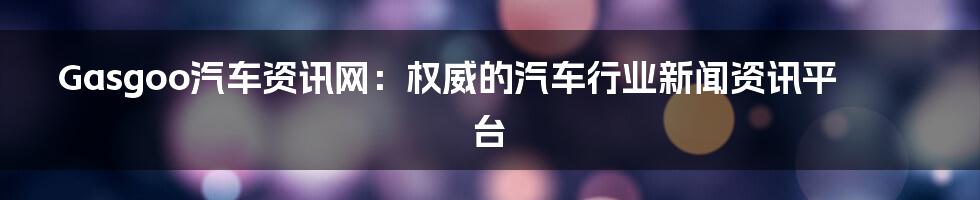 Gasgoo汽车资讯网：权威的汽车行业新闻资讯平台